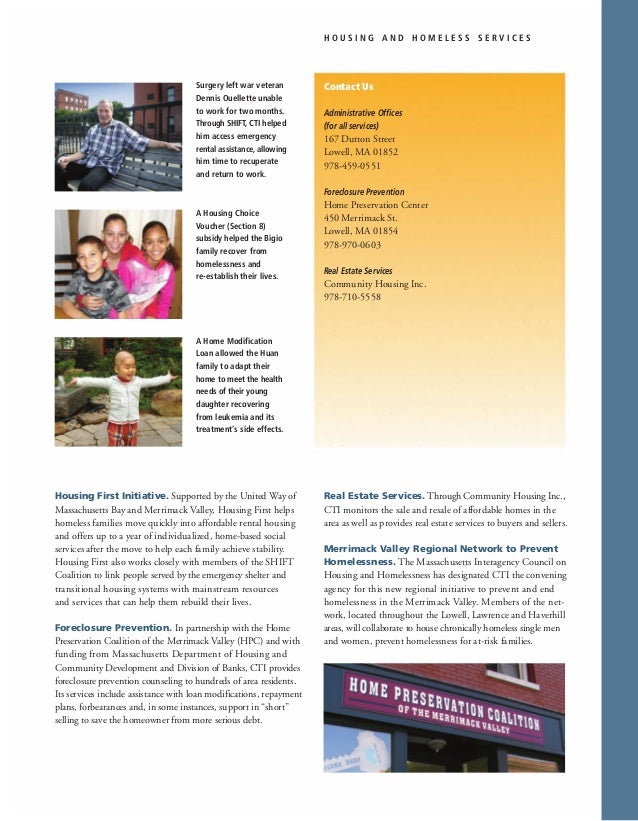 HOUSING AND HOMELESS SERVICES

Surgery left war veteran Dennis Ouellette unable to work for two months. Through SHIFT, CTI helped him access emergency rental assistance, allowing him time to recuperate and return to work.

A Housing Choice Voucher (Section 8) subsidy helped the Bigio family recover from homelessness and re-establish their lives.

A Home Modification Loan allowed the Huan family to adapt their home to meet the health needs of their young daughter recovering from leukemia and its treatment's side effects.

Contact Us

Administrative Offices (for all services)
167 Dutton Street
Lowell, MA 01852
978-459-0551

Foreclosure Prevention
Home Preservation Center
450 Merrimack St.
Lowell, MA 01854
978-970-0603

Real Estate Services
Community Housing Inc.
978-710-5558

Housing First Initiative. Supported by the United Way of Massachusetts Bay and Merrimack Valley, Housing First helps homeless families move quickly into affordable rental housing and offers up to a year of individualized, home-based social services after the move to help each family achieve stability. Housing First also works closely with members of the SHIFT Coalition to link people served by the emergency shelter and transitional housing systems with mainstream resources and services that can help them rebuild their lives.

Foreclosure Prevention. In partnership with the Home Preservation Coalition of the Merrimack Valley (HPC) and with funding from Massachusetts Department of Housing and Community Development and Division of Banks, CTI provides foreclosure prevention counseling to hundreds of area residents. Its services include assistance with loan modifications, repayment plans, forbearances and, in some instances, support in "short" selling to save the homeowner from more serious debt.

Real Estate Services. Through Community Housing Inc., CTI monitors the sale and resale of affordable homes in the area as well as provides real estate services to buyers and sellers.

Merrimack Valley Regional Network to Prevent Homelessness. The Massachusetts Interagency Council on Housing and Homelessness has designated CTI the convening agency for this new regional initiative to prevent and end homelessness in the Merrimack Valley. Members of the network, located throughout the Lowell, Lawrence and Haverhill areas, will collaborate to house chronically homeless single men and women, prevent homelessness for at-risk families.

HOME PRESERVATION COALITION OF THE MERRIMACK VALLEY